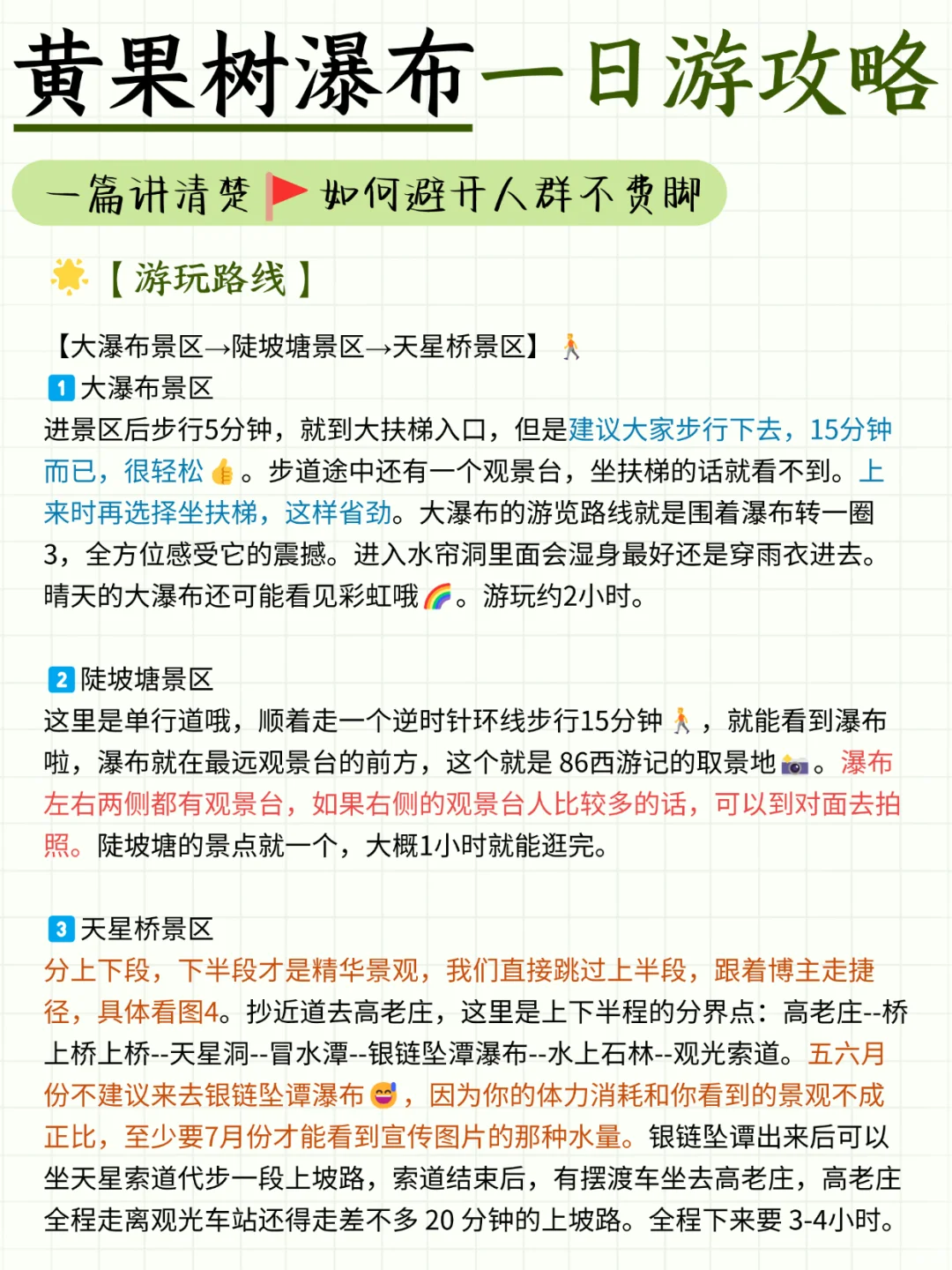 黄果树瀑布一日游攻略

一篇讲清楚 如何避开人群不费脚

【游玩路线】

【大瀑布景区→陡坡塘景区→天星桥景区】

1 大瀑布景区
进景区后步行5分钟，就到大扶梯入口，但是建议大家步行下去，15分钟而已，很轻松。步道途中还有一个观景台，坐扶梯的话就看不到。上来时再选择坐扶梯，这样省劲。大瀑布的游览路线就是围着瀑布转一圈3，全方位感受它的震撼。进入水帘洞里面会湿身最好还是穿雨衣进去。晴天的大瀑布还可能看见彩虹哦。游玩约2小时。

2 陡坡塘景区
这里是单行道哦，顺着走一个逆时针环线步行15分钟，就能看到瀑布啦，瀑布就在最远观景台的前方，这个就是 86西游记的取景地。瀑布左右两侧都有观景台，如果右侧的观景台人比较多的话，可以到对面去拍照。陡坡塘的景点就一个，大概1小时就能逛完。

3 天星桥景区
分上下段，下半段才是精华景观，我们直接跳过上半段，跟着博主走捷径，具体看图4。抄近道去高老庄，这里是上下半程的分界点：高老庄--桥上桥上桥--天星洞--冒水潭--银链坠潭瀑布--水上石林--观光索道。五六月份不建议来去银链坠谭瀑布，因为你的体力消耗和你看到的景观不成正比，至少要7月份才能看到宣传图片的那种水量。银链坠谭出来后可以坐天星索道代步一段上坡路，索道结束后，有摆渡车坐去高老庄，高老庄全程走离观光车站还得走差不多 20 分钟的上坡路。全程下来要 3-4小时。